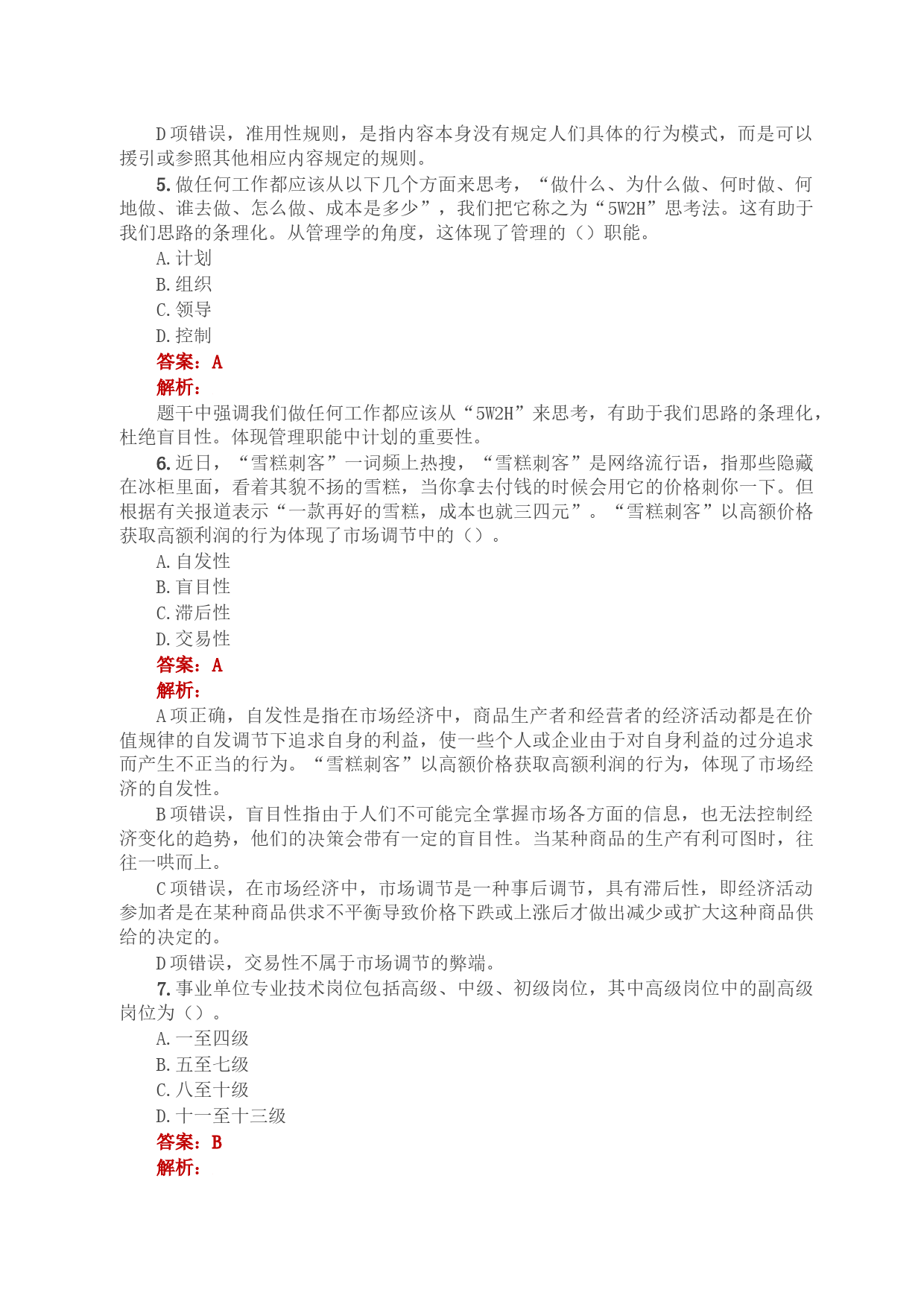 D 项错误，准用性规则，是指内容本身没有规定人们具体的行为模式，而是可以援引或参照其他相应内容规定的规则。

5. 做任何工作都应该从以下几个方面来思考，“做什么、为什么做、何时做、何地做、谁去做、怎么做、成本是多少”，我们把它称之为“5W2H”思考法。这有助于我们思路的条理化。从管理学的角度，这体现了管理的（）职能。

A. 计划

B. 组织

C. 领导

D. 控制

答案：A

解析：

题干中强调我们做任何工作都应该从“5W2H”来思考，有助于我们思路的条理化，杜绝盲目性。体现管理职能中计划的重要性。

6. 近日，“雪糕刺客”一词频上热搜，“雪糕刺客”是网络流行语，指那些隐藏在冰柜里面，看着其貌不扬的雪糕，当你拿去付钱的时候会用它的价格刺你一下。但根据有关报道表示“一款再好的雪糕，成本也就三四元”。“雪糕刺客”以高额价格获取高额利润的行为体现了市场调节中的（）。

A. 自发性

B. 盲目性

C. 滞后性

D. 交易性

答案：A

解析：

A 项正确，自发性是指在市场经济中，商品生产者和经营者的经济活动都是在价值规律的自发调节下追求自身的利益，使一些个人或企业由于对自身利益的过分追求而产生不正当的行为。“雪糕刺客”以高额价格获取高额利润的行为，体现了市场经济的自发性。

B 项错误，盲目性指由于人们不可能完全掌握市场各方面的信息，也无法控制经济变化的趋势，他们的决策会带有一定的盲目性。当某种商品的生产有利可图时，往往一哄而上。

C 项错误，在市场经济中，市场调节是一种事后调节，具有滞后性，即经济活动参加者是在某种商品供求不平衡导致价格下跌或上涨后才做出减少或扩大这种商品供给的决定的。

D 项错误，交易性不属于市场调节的弊端。

7. 事业单位专业技术岗位包括高级、中级、初级岗位，其中高级岗位中的副高级岗位为（）。

A. 一至四级

B. 五至七级

C. 八至十级

D. 十一至十三级

答案：B

解析：